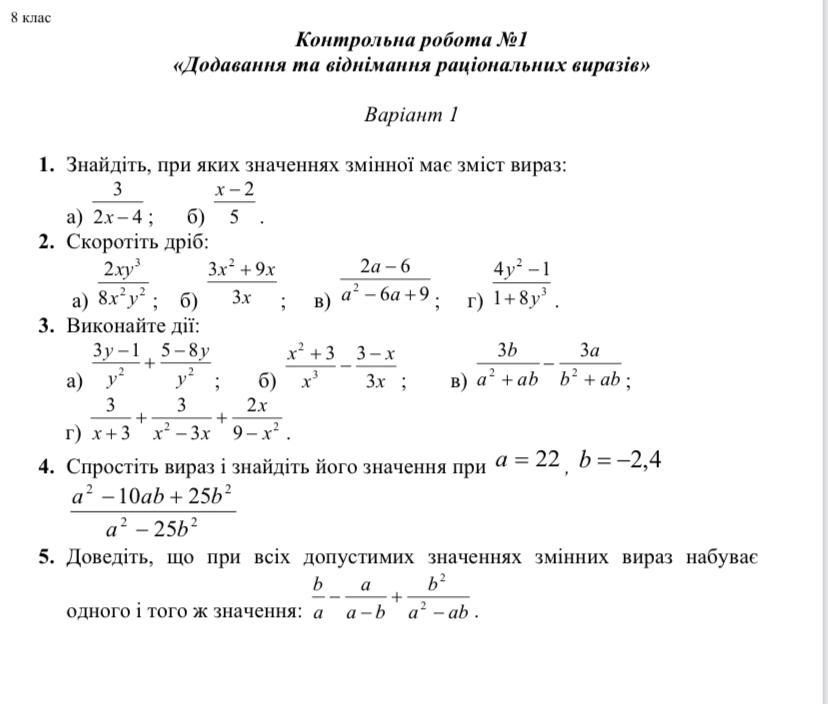 8 клас

Контрольна робота №1
«Додавання та віднімання раціональних виразів»

Варіант 1

1. Знайдіть, при яких значеннях змінної має зміст вираз:
а) $\frac{3}{2x-4}$; б) $\frac{x-2}{5}$.

2. Скоротіть дріб:
а) $\frac{2xy^3}{8x^2y^2}$; б) $\frac{3x^2+9x}{3x}$; в) $\frac{2a-6}{a^2-6a+9}$; г) $\frac{4y^2-1}{1+8y^3}$.

3. Виконайте дії:
а) $\frac{3y-1}{y^2}+\frac{5-8y}{y^2}$; б) $\frac{x^2+3}{x^3}-\frac{3-x}{3x}$; в) $\frac{3b}{a^2+ab}-\frac{3a}{b^2+ab}$;
г) $\frac{3}{x+3}+\frac{3}{x^2-3x}+\frac{2x}{9-x^2}$.

4. Спростіть вираз і знайдіть його значення при $a=22$, $b=-2,4$
$\frac{a^2-10ab+25b^2}{a^2-25b^2}$

5. Доведіть, що при всіх допустимих значеннях змінних вираз набуває одного і того ж значення: $\frac{b}{a}-\frac{a}{a-b}+\frac{b^2}{a^2-ab}$.